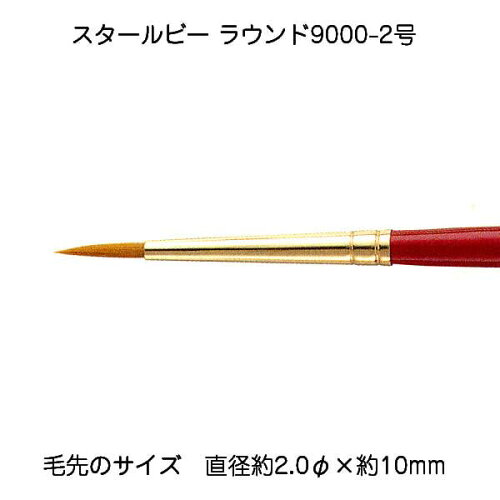 スタールビー ラウンド9000-2号

毛先のサイズ　直径約2.0ϕ×約10mm